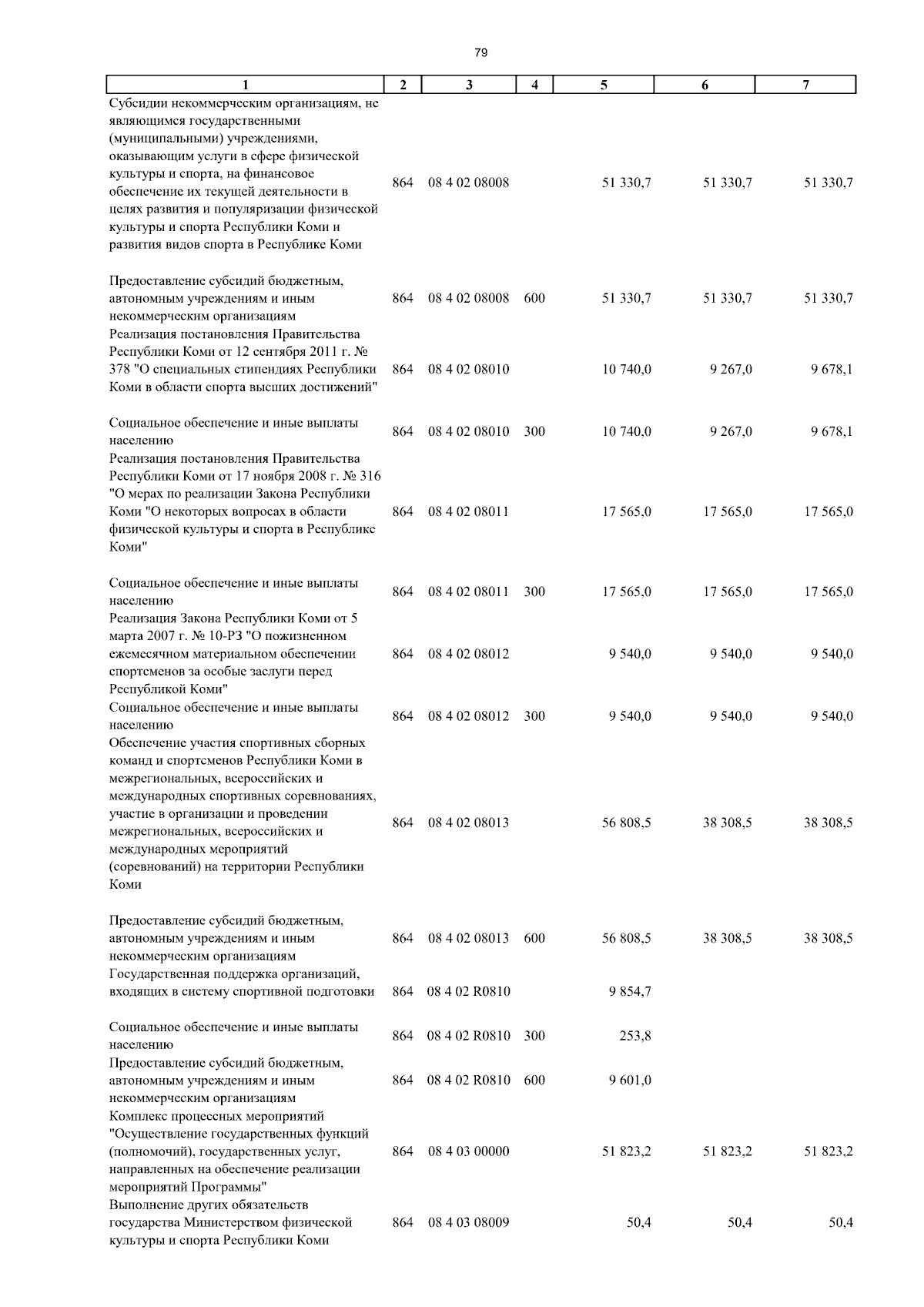 79

| 1 | 2 | 3 | 4 | 5 | 6 | 7 |
|---|---|---|---|---|---|---|
| Субсидии некоммерческим организациям, не являющимся государственными (муниципальными) учреждениями, оказывающим услуги в сфере физической культуры и спорта, на финансовое обеспечение их текущей деятельности в целях развития и популяризации физической культуры и спорта Республики Коми и развития видов спорта в Республике Коми | 864 | 08 4 02 08008 | | 51 330,7 | 51 330,7 | 51 330,7 |
| Предоставление субсидий бюджетным, автономным учреждениям и иным некоммерческим организациям | 864 | 08 4 02 08008 | 600 | 51 330,7 | 51 330,7 | 51 330,7 |
| Реализация постановления Правительства Республики Коми от 12 сентября 2011 г. № 378 "О специальных стипендиях Республики Коми в области спорта высших достижений" | 864 | 08 4 02 08010 | | 10 740,0 | 9 267,0 | 9 678,1 |
| Социальное обеспечение и иные выплаты населению | 864 | 08 4 02 08010 | 300 | 10 740,0 | 9 267,0 | 9 678,1 |
| Реализация постановления Правительства Республики Коми от 17 ноября 2008 г. № 316 "О мерах по реализации Закона Республики Коми "О некоторых вопросах в области физической культуры и спорта в Республике Коми" | 864 | 08 4 02 08011 | | 17 565,0 | 17 565,0 | 17 565,0 |
| Социальное обеспечение и иные выплаты населению | 864 | 08 4 02 08011 | 300 | 17 565,0 | 17 565,0 | 17 565,0 |
| Реализация Закона Республики Коми от 5 марта 2007 г. № 10-РЗ "О пожизненном ежемесячном материальном обеспечении спортсменов за особые заслуги перед Республикой Коми" | 864 | 08 4 02 08012 | | 9 540,0 | 9 540,0 | 9 540,0 |
| Социальное обеспечение и иные выплаты населению | 864 | 08 4 02 08012 | 300 | 9 540,0 | 9 540,0 | 9 540,0 |
| Обеспечение участия спортивных сборных команд и спортсменов Республики Коми в межрегиональных, всероссийских и международных спортивных соревнованиях, участие в организации и проведении межрегиональных, всероссийских и международных мероприятий (соревнований) на территории Республики Коми | 864 | 08 4 02 08013 | | 56 808,5 | 38 308,5 | 38 308,5 |
| Предоставление субсидий бюджетным, автономным учреждениям и иным некоммерческим организациям | 864 | 08 4 02 08013 | 600 | 56 808,5 | 38 308,5 | 38 308,5 |
| Государственная поддержка организаций, входящих в систему спортивной подготовки | 864 | 08 4 02 R0810 | | 9 854,7 | | |
| Социальное обеспечение и иные выплаты населению | 864 | 08 4 02 R0810 | 300 | 253,8 | | |
| Предоставление субсидий бюджетным, автономным учреждениям и иным некоммерческим организациям | 864 | 08 4 02 R0810 | 600 | 9 601,0 | | |
| Комплекс процессных мероприятий "Осуществление государственных функций (полномочий), государственных услуг, направленных на обеспечение реализации мероприятий Программы" | 864 | 08 4 03 00000 | | 51 823,2 | 51 823,2 | 51 823,2 |
| Выполнение других обязательств государства Министерством физической культуры и спорта Республики Коми | 864 | 08 4 03 08009 | | 50,4 | 50,4 | 50,4 |